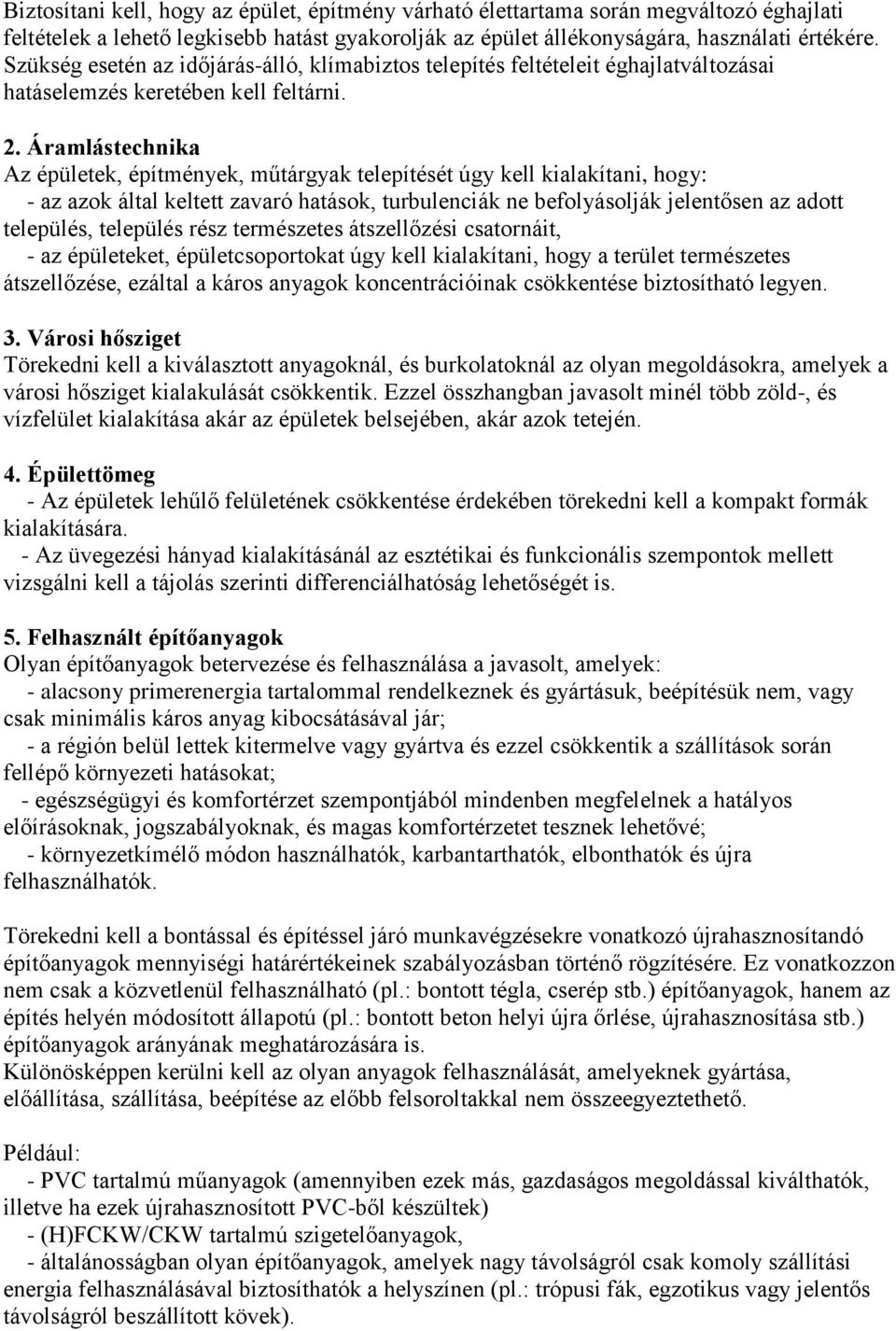 Biztosítani kell, hogy az épület, építmény várható élettartama során megváltozó éghajlati feltételek a lehető legkisebb hatást gyakorolják az épület állékonyságára, használati értékére. Szükség esetén az időjárás-álló, klímabiztos telepítés feltételeit éghajlatváltozásai hatáselemzés keretében kell feltárni.

2. Áramlástechnika
Az épületek, építmények, műtárgyak telepítését úgy kell kialakítani, hogy:
- az azok által keltett zavaró hatások, turbulenciák ne befolyásolják jelentősen az adott település, település rész természetes átszellőzési csatornáit,
- az épületeket, épületcsoportokat úgy kell kialakítani, hogy a terület természetes átszellőzése, ezáltal a káros anyagok koncentrációinak csökkentése biztosítható legyen.

3. Városi hősziget
Törekedni kell a kiválasztott anyagoknál, és burkolatoknál az olyan megoldásokra, amelyek a városi hősziget kialakulását csökkentik. Ezzel összhangban javasolt minél több zöld-, és vízfelület kialakítása akár az épületek belsejében, akár azok tetején.

4. Épülettömeg
- Az épületek lehűlő felületének csökkentése érdekében törekedni kell a kompakt formák kialakítására.
- Az üvegezési hányad kialakításánál az esztétikai és funkcionális szempontok mellett vizsgálni kell a tájolás szerinti differenciálhatóság lehetőségét is.

5. Felhasznált építőanyagok
Olyan építőanyagok betervezése és felhasználása a javasolt, amelyek:
- alacsony primerenergia tartalommal rendelkeznek és gyártásuk, beépítésük nem, vagy csak minimális káros anyag kibocsátásával jár;
- a régión belül lettek kitermelve vagy gyártva és ezzel csökkentik a szállítások során fellépő környezeti hatásokat;
- egészségügyi és komfortérzet szempontjából mindenben megfelelnek a hatályos előírásoknak, jogszabályoknak, és magas komfortérzetet tesznek lehetővé;
- környezetkímélő módon használhatók, karbantarthatók, elbonthatók és újra felhasználhatók.

Törekedni kell a bontással és építéssel járó munkavégzésekre vonatkozó újrahasznosítandó építőanyagok mennyiségi határértékeinek szabályozásban történő rögzítésére. Ez vonatkozzon nem csak a közvetlenül felhasználható (pl.: bontott tégla, cserép stb.) építőanyagok, hanem az építés helyén módosított állapotú (pl.: bontott beton helyi újra őrlése, újrahasznosítása stb.) építőanyagok arányának meghatározására is.
Különösképpen kerülni kell az olyan anyagok felhasználását, amelyeknek gyártása, előállítása, szállítása, beépítése az előbb felsoroltakkal nem összeegyeztethető.

Például:
- PVC tartalmú műanyagok (amennyiben ezek más, gazdaságos megoldással kiválthatók, illetve ha ezek újrahasznosított PVC-ből készültek)
- (H)FCKW/CKW tartalmú szigetelőanyagok,
- általánosságban olyan építőanyagok, amelyek nagy távolságról csak komoly szállítási energia felhasználásával biztosíthatók a helyszínen (pl.: trópusi fák, egzotikus vagy jelentős távolságról beszállított kövek).